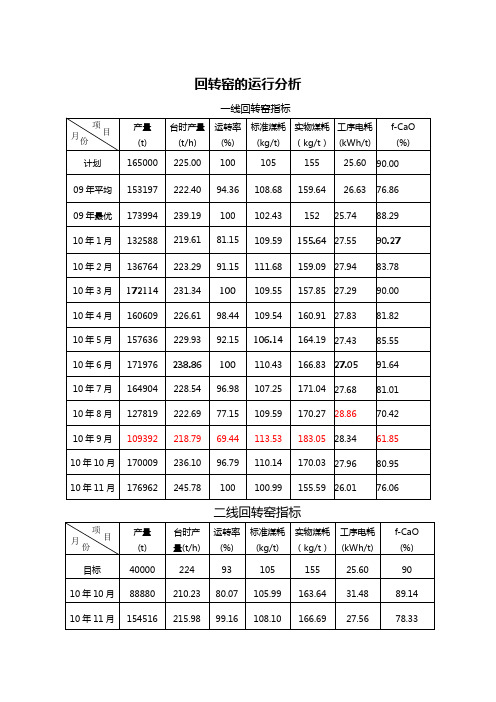 回转窑的运行分析

一线回转窑指标

| 项目 月份 | 产量 (t) | 台时产量 (t/h) | 运转率 (%) | 标准煤耗 (kg/t) | 实物煤耗 (kg/t) | 工序电耗 (kWh/t) | f-CaO (%) |
|---|---|---|---|---|---|---|---|
| 计划 | 165000 | 225.00 | 100 | 105 | 155 | 25.60 | 90.00 |
| 09年平均 | 153197 | 222.40 | 94.36 | 108.68 | 159.64 | 26.63 | 76.86 |
| 09年最优 | 173994 | 239.19 | 100 | 102.43 | 152 | 25.74 | 88.29 |
| 10年1月 | 132588 | 219.61 | 81.15 | 109.59 | 155.64 | 27.55 | 90.27 |
| 10年2月 | 136764 | 223.29 | 91.15 | 111.68 | 159.09 | 27.94 | 83.78 |
| 10年3月 | 172114 | 231.34 | 100 | 109.55 | 157.85 | 27.29 | 90.00 |
| 10年4月 | 160609 | 226.61 | 98.44 | 109.54 | 160.91 | 27.83 | 81.82 |
| 10年5月 | 157636 | 229.93 | 92.15 | 106.14 | 164.19 | 27.43 | 85.55 |
| 10年6月 | 171976 | 238.86 | 100 | 110.43 | 166.83 | 27.05 | 91.64 |
| 10年7月 | 164904 | 228.54 | 96.98 | 107.25 | 171.04 | 27.68 | 81.01 |
| 10年8月 | 127819 | 222.69 | 77.15 | 109.59 | 170.27 | 28.86 | 70.42 |
| 10年9月 | 109392 | 218.79 | 69.44 | 113.53 | 183.05 | 28.34 | 61.85 |
| 10年10月 | 170009 | 236.10 | 96.79 | 110.14 | 170.03 | 27.96 | 80.95 |
| 10年11月 | 176962 | 245.78 | 100 | 100.99 | 155.59 | 26.01 | 76.06 |

二线回转窑指标

| 项目 月份 | 产量 (t) | 台时产量(t/h) | 运转率 (%) | 标准煤耗 (kg/t) | 实物煤耗 (kg/t) | 工序电耗 (kWh/t) | f-CaO (%) |
|---|---|---|---|---|---|---|---|
| 目标 | 40000 | 224 | 93 | 105 | 155 | 25.60 | 90 |
| 10年10月 | 88880 | 210.23 | 80.07 | 105.99 | 163.64 | 31.48 | 89.14 |
| 10年11月 | 154516 | 215.98 | 99.16 | 108.10 | 166.69 | 27.56 | 78.33 |